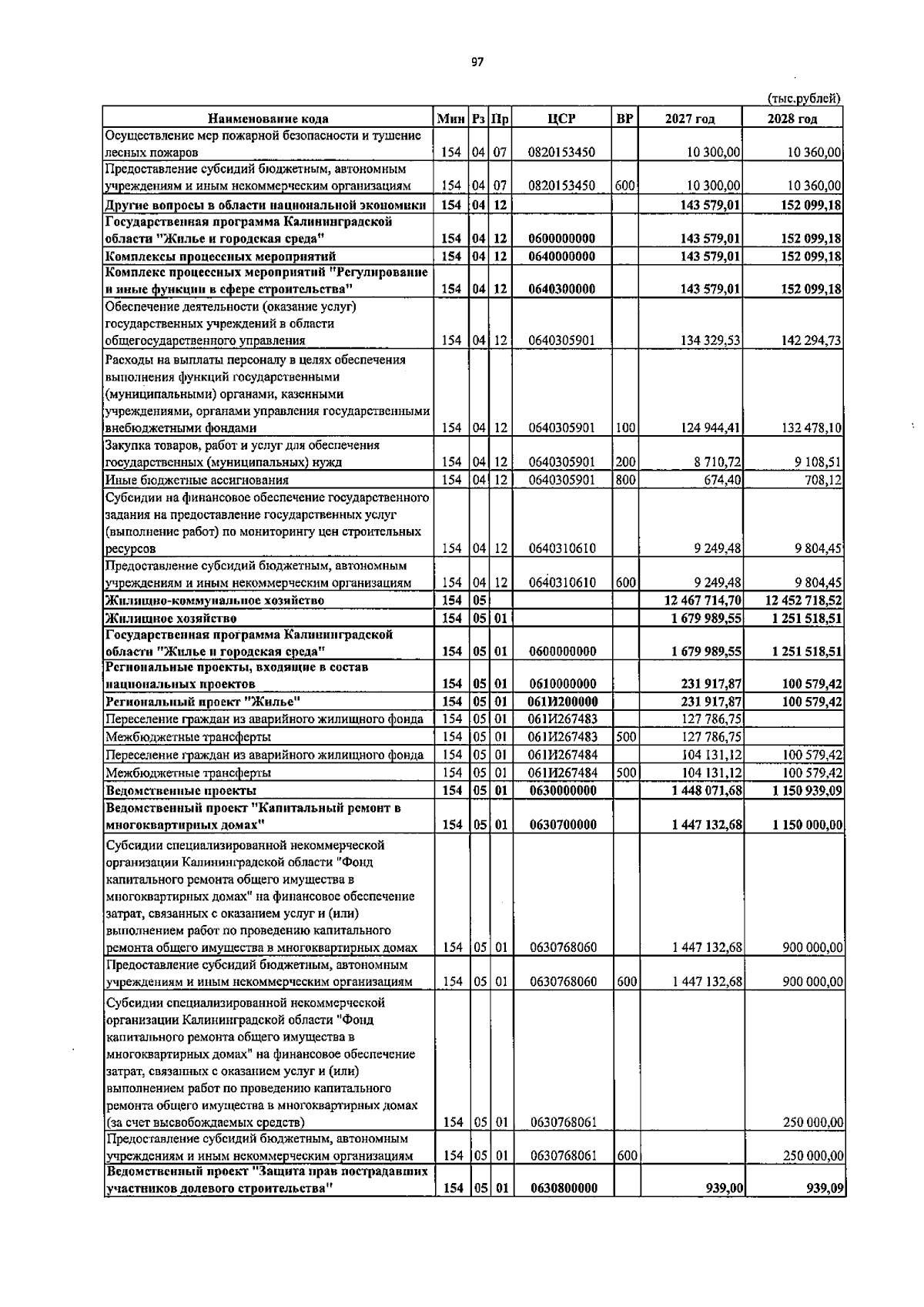 97

(тыс.рублей)

| Наименование кода | Мин | Рз | Пр | ЦСР | ВР | 2027 год | 2028 год |
|---|---|---|---|---|---|---|---|
| Осуществление мер пожарной безопасности и тушение лесных пожаров | 154 | 04 | 07 | 0820153450 | | 10 300,00 | 10 360,00 |
| Предоставление субсидий бюджетным, автономным учреждениям и иным некоммерческим организациям | 154 | 04 | 07 | 0820153450 | 600 | 10 300,00 | 10 360,00 |
| Другие вопросы в области национальной экономики | 154 | 04 | 12 | | | 143 579,01 | 152 099,18 |
| Государственная программа Калининградской области "Жилье и городская среда" | 154 | 04 | 12 | 0600000000 | | 143 579,01 | 152 099,18 |
| Комплексы процессных мероприятий | 154 | 04 | 12 | 0640000000 | | 143 579,01 | 152 099,18 |
| Комплекс процессных мероприятий "Регулирование и иные функции в сфере строительства" | 154 | 04 | 12 | 0640300000 | | 143 579,01 | 152 099,18 |
| Обеспечение деятельности (оказание услуг) государственных учреждений в области общегосударственного управления | 154 | 04 | 12 | 0640305901 | | 134 329,53 | 142 294,73 |
| Расходы на выплаты персоналу в целях обеспечения выполнения функций государственными (муниципальными) органами, казенными учреждениями, органами управления государственными внебюджетными фондами | 154 | 04 | 12 | 0640305901 | 100 | 124 944,41 | 132 478,10 |
| Закупка товаров, работ и услуг для обеспечения государственных (муниципальных) нужд | 154 | 04 | 12 | 0640305901 | 200 | 8 710,72 | 9 108,51 |
| Иные бюджетные ассигнования | 154 | 04 | 12 | 0640305901 | 800 | 674,40 | 708,12 |
| Субсидии на финансовое обеспечение государственного задания на предоставление государственных услуг (выполнение работ) по мониторингу цен строительных ресурсов | 154 | 04 | 12 | 0640310610 | | 9 249,48 | 9 804,45 |
| Предоставление субсидий бюджетным, автономным учреждениям и иным некоммерческим организациям | 154 | 04 | 12 | 0640310610 | 600 | 9 249,48 | 9 804,45 |
| Жилищно-коммунальное хозяйство | 154 | 05 | | | | 12 467 714,70 | 12 452 718,52 |
| Жилищное хозяйство | 154 | 05 | 01 | | | 1 679 989,55 | 1 251 518,51 |
| Государственная программа Калининградской области "Жилье и городская среда" | 154 | 05 | 01 | 0600000000 | | 1 679 989,55 | 1 251 518,51 |
| Региональные проекты, входящие в состав национальных проектов | 154 | 05 | 01 | 0610000000 | | 231 917,87 | 100 579,42 |
| Региональный проект "Жилье" | 154 | 05 | 01 | 061И200000 | | 231 917,87 | 100 579,42 |
| Переселение граждан из аварийного жилищного фонда | 154 | 05 | 01 | 061И267483 | | 127 786,75 | |
| Межбюджетные трансферты | 154 | 05 | 01 | 061И267483 | 500 | 127 786,75 | |
| Переселение граждан из аварийного жилищного фонда | 154 | 05 | 01 | 061И267484 | | 104 131,12 | 100 579,42 |
| Межбюджетные трансферты | 154 | 05 | 01 | 061И267484 | 500 | 104 131,12 | 100 579,42 |
| Ведомственные проекты | 154 | 05 | 01 | 0630000000 | | 1 448 071,68 | 1 150 939,09 |
| Ведомственный проект "Капитальный ремонт в многоквартирных домах" | 154 | 05 | 01 | 0630700000 | | 1 447 132,68 | 1 150 000,00 |
| Субсидии специализированной некоммерческой организации Калининградской области "Фонд капитального ремонта общего имущества в многоквартирных домах" на финансовое обеспечение затрат, связанных с оказанием услуг и (или) выполнением работ по проведению капитального ремонта общего имущества в многоквартирных домах | 154 | 05 | 01 | 0630768060 | | 1 447 132,68 | 900 000,00 |
| Предоставление субсидий бюджетным, автономным учреждениям и иным некоммерческим организациям | 154 | 05 | 01 | 0630768060 | 600 | 1 447 132,68 | 900 000,00 |
| Субсидии специализированной некоммерческой организации Калининградской области "Фонд капитального ремонта общего имущества в многоквартирных домах" на финансовое обеспечение затрат, связанных с оказанием услуг и (или) выполнением работ по проведению капитального ремонта общего имущества в многоквартирных домах (за счет высвобождаемых средств) | 154 | 05 | 01 | 0630768061 | | | 250 000,00 |
| Предоставление субсидий бюджетным, автономным учреждениям и иным некоммерческим организациям | 154 | 05 | 01 | 0630768061 | 600 | | 250 000,00 |
| Ведомственный проект "Защита прав пострадавших участников долевого строительства" | 154 | 05 | 01 | 0630800000 | | 939,00 | 939,09 |